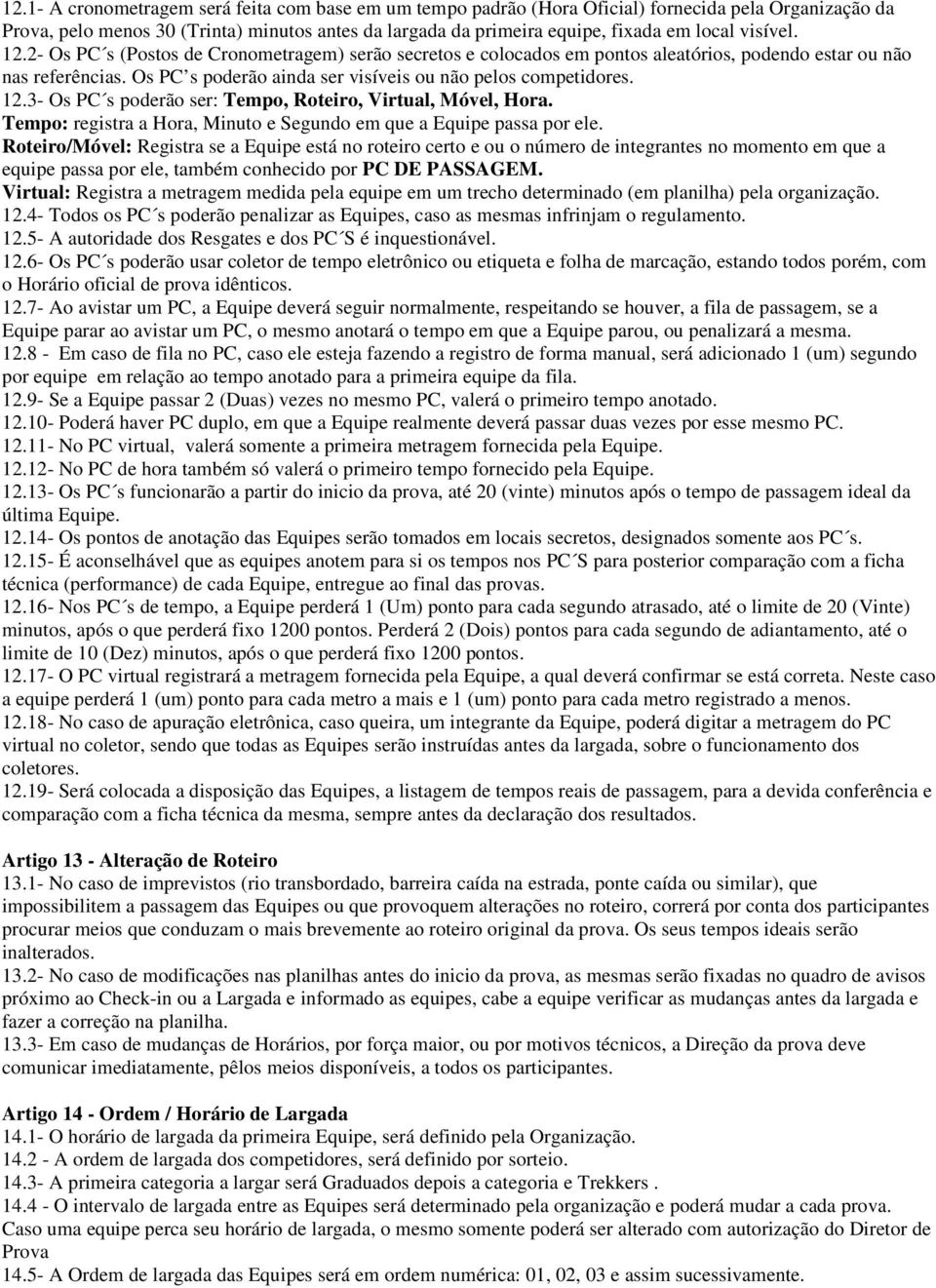 12.1- A cronometragem será feita com base em um tempo padrão (Hora Oficial) fornecida pela Organização da Prova, pelo menos 30 (Trinta) minutos antes da largada da primeira equipe, fixada em local visível.
12.2- Os PC´s (Postos de Cronometragem) serão secretos e colocados em pontos aleatórios, podendo estar ou não nas referências. Os PC's poderão ainda ser visíveis ou não pelos competidores.
12.3- Os PC´s poderão ser: Tempo, Roteiro, Virtual, Móvel, Hora.
Tempo: registra a Hora, Minuto e Segundo em que a Equipe passa por ele.
Roteiro/Móvel: Registra se a Equipe está no roteiro certo e ou o número de integrantes no momento em que a equipe passa por ele, também conhecido por PC DE PASSAGEM.
Virtual: Registra a metragem medida pela equipe em um trecho determinado (em planilha) pela organização.
12.4- Todos os PC´s poderão penalizar as Equipes, caso as mesmas infrinjam o regulamento.
12.5- A autoridade dos Resgates e dos PC´S é inquestionável.
12.6- Os PC´s poderão usar coletor de tempo eletrônico ou etiqueta e folha de marcação, estando todos porém, com o Horário oficial de prova idênticos.
12.7- Ao avistar um PC, a Equipe deverá seguir normalmente, respeitando se houver, a fila de passagem, se a Equipe parar ao avistar um PC, o mesmo anotará o tempo em que a Equipe parou, ou penalizará a mesma.
12.8 - Em caso de fila no PC, caso ele esteja fazendo a registro de forma manual, será adicionado 1 (um) segundo por equipe em relação ao tempo anotado para a primeira equipe da fila.
12.9- Se a Equipe passar 2 (Duas) vezes no mesmo PC, valerá o primeiro tempo anotado.
12.10- Poderá haver PC duplo, em que a Equipe realmente deverá passar duas vezes por esse mesmo PC.
12.11- No PC virtual, valerá somente a primeira metragem fornecida pela Equipe.
12.12- No PC de hora também só valerá o primeiro tempo fornecido pela Equipe.
12.13- Os PC´s funcionarão a partir do inicio da prova, até 20 (vinte) minutos após o tempo de passagem ideal da última Equipe.
12.14- Os pontos de anotação das Equipes serão tomados em locais secretos, designados somente aos PC´s.
12.15- É aconselhável que as equipes anotem para si os tempos nos PC´S para posterior comparação com a ficha técnica (performance) de cada Equipe, entregue ao final das provas.
12.16- Nos PC´s de tempo, a Equipe perderá 1 (Um) ponto para cada segundo atrasado, até o limite de 20 (Vinte) minutos, após o que perderá fixo 1200 pontos. Perderá 2 (Dois) pontos para cada segundo de adiantamento, até o limite de 10 (Dez) minutos, após o que perderá fixo 1200 pontos.
12.17- O PC virtual registrará a metragem fornecida pela Equipe, a qual deverá confirmar se está correta. Neste caso a equipe perderá 1 (um) ponto para cada metro a mais e 1 (um) ponto para cada metro registrado a menos.
12.18- No caso de apuração eletrônica, caso queira, um integrante da Equipe, poderá digitar a metragem do PC virtual no coletor, sendo que todas as Equipes serão instruídas antes da largada, sobre o funcionamento dos coletores.
12.19- Será colocada a disposição das Equipes, a listagem de tempos reais de passagem, para a devida conferência e comparação com a ficha técnica da mesma, sempre antes da declaração dos resultados.

Artigo 13 - Alteração de Roteiro
13.1- No caso de imprevistos (rio transbordado, barreira caída na estrada, ponte caída ou similar), que impossibilitem a passagem das Equipes ou que provoquem alterações no roteiro, correrá por conta dos participantes procurar meios que conduzam o mais brevemente ao roteiro original da prova. Os seus tempos ideais serão inalterados.
13.2- No caso de modificações nas planilhas antes do inicio da prova, as mesmas serão fixadas no quadro de avisos próximo ao Check-in ou a Largada e informado as equipes, cabe a equipe verificar as mudanças antes da largada e fazer a correção na planilha.
13.3- Em caso de mudanças de Horários, por força maior, ou por motivos técnicos, a Direção da prova deve comunicar imediatamente, pêlos meios disponíveis, a todos os participantes.

Artigo 14 - Ordem / Horário de Largada
14.1- O horário de largada da primeira Equipe, será definido pela Organização.
14.2 - A ordem de largada dos competidores, será definido por sorteio.
14.3- A primeira categoria a largar será Graduados depois a categoria e Trekkers .
14.4 - O intervalo de largada entre as Equipes será determinado pela organização e poderá mudar a cada prova.
Caso uma equipe perca seu horário de largada, o mesmo somente poderá ser alterado com autorização do Diretor de Prova
14.5- A Ordem de largada das Equipes será em ordem numérica: 01, 02, 03 e assim sucessivamente.